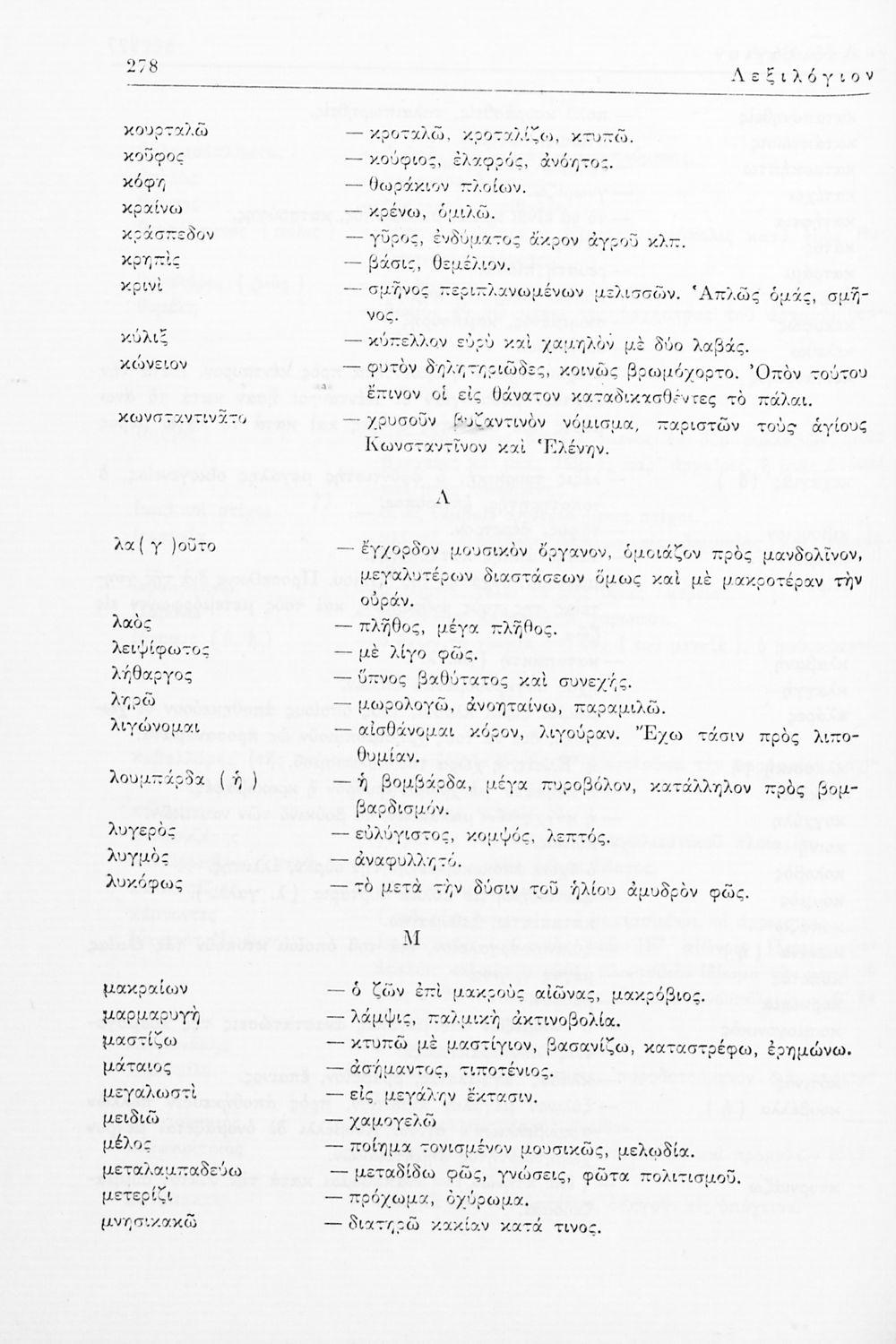 278 Λεξιλόγιον

κουρταλῶ — κροταλῶ, κροταλίζω, κτυπῶ.
κοῦφος — κούφιος, ἐλαφρός, ἀνόητος.
κόφη — θωράκιον πλοίων.
κραίνω — κρένω, ὁμιλῶ.
κράσπεδον — γῦρος, ἐνδύματος ἄκρον ἀγροῦ κλπ.
κρηπὶς — βάσις, θεμέλιον.
κρινὶ — σμῆνος περιπλανωμένων μελισσῶν. Ἁπλῶς ὁμάς, σμῆνος.
κύλιξ — κύπελλον εὐρὺ καὶ χαμηλὸν μὲ δύο λαβάς.
κώνειον — φυτὸν δηλητηριῶδες, κοινῶς βρωμόχορτο. Ὀπὸν τούτου ἔπινον οἱ εἰς θάνατον καταδικασθέντες τὸ πάλαι.
κωνσταντινᾶτο — χρυσοῦν βυζαντινὸν νόμισμα, παριστῶν τοὺς ἁγίους Κωνσταντῖνον καὶ Ἑλένην.

Λ

λα( γ )οῦτο — ἔγχορδον μουσικὸν ὄργανον, ὁμοιάζον πρὸς μανδολῖνον, μεγαλυτέρων διαστάσεων ὅμως καὶ μὲ μακροτέραν τὴν οὐράν.
λαὸς — πλῆθος, μέγα πλῆθος.
λειψίφωτος — μὲ λίγο φῶς.
λήθαργος — ὕπνος βαθύτατος καὶ συνεχής.
ληρῶ — μωρολογῶ, ἀνοηταίνω, παραμιλῶ.
λιγώνομαι — αἰσθάνομαι κόρον, λιγούραν. Ἔχω τάσιν πρὸς λιποθυμίαν.
λουμπάρδα ( ἡ ) — ἡ βομβάρδα, μέγα πυροβόλον, κατάλληλον πρὸς βομβαρδισμόν.
λυγερὸς — εὐλύγιστος, κομψός, λεπτός.
λυγμὸς — ἀναφυλλητό.
λυκόφως — τὸ μετὰ τὴν δύσιν τοῦ ἡλίου ἀμυδρὸν φῶς.

Μ

μακραίων — ὁ ζῶν ἐπὶ μακροὺς αἰῶνας, μακρόβιος.
μαρμαρυγὴ — λάμψις, παλμικὴ ἀκτινοβολία.
μαστίζω — κτυπῶ μὲ μαστίγιον, βασανίζω, καταστρέφω, ἐρημώνω.
μάταιος — ἀσήμαντος, τιποτένιος.
μεγαλωστὶ — εἰς μεγάλην ἔκτασιν.
μειδιῶ — χαμογελῶ
μέλος — ποίημα τονισμένον μουσικῶς, μελῳδία.
μεταλαμπαδεύω — μεταδίδω φῶς, γνώσεις, φῶτα πολιτισμοῦ.
μετερίζι — πρόχωμα, ὀχύρωμα.
μνησικακῶ — διατηρῶ κακίαν κατά τινος.